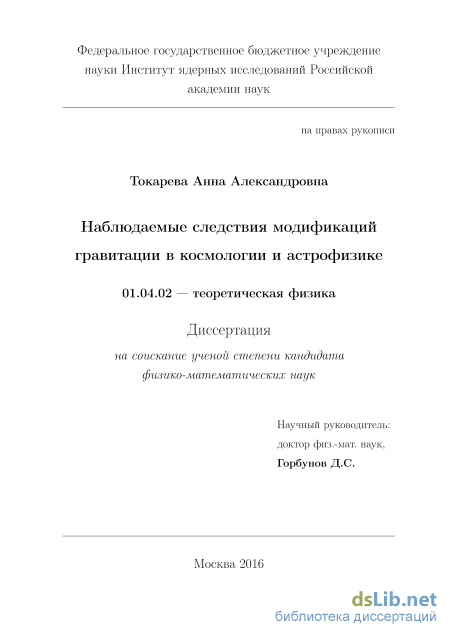 Федеральное государственное бюджетное учреждение науки Институт ядерных исследований Российской академии наук

на правах рукописи

Токарева Анна Александровна

Наблюдаемые следствия модификаций гравитации в космологии и астрофизике

01.04.02 — теоретическая физика

Диссертация

на соискание ученой степени кандидата физико-математических наук

Научный руководитель:
доктор физ.-мат. наук,
Горбунов Д.С.

Москва 2016

dsLib.net
библиотека диссертаций